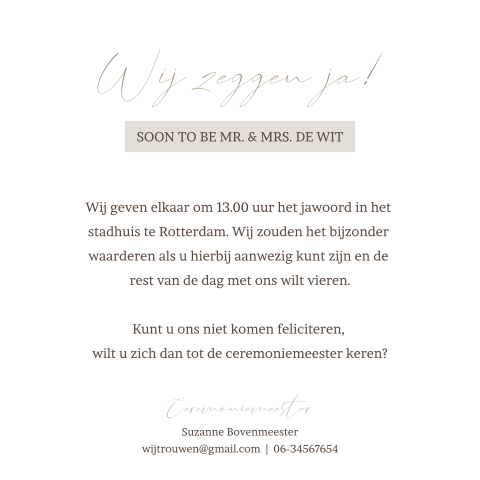 Wij zeggen ja!

SOON TO BE MR. & MRS. DE WIT

Wij geven elkaar om 13.00 uur het jawoord in het stadhuis te Rotterdam. Wij zouden het bijzonder waarderen als u hierbij aanwezig kunt zijn en de rest van de dag met ons wilt vieren.

Kunt u ons niet komen feliciteren,
wilt u zich dan tot de ceremoniemeester keren?

Ceremoniemeester
Suzanne Bovenmeester
wijtrouwen@gmail.com | 06-34567654